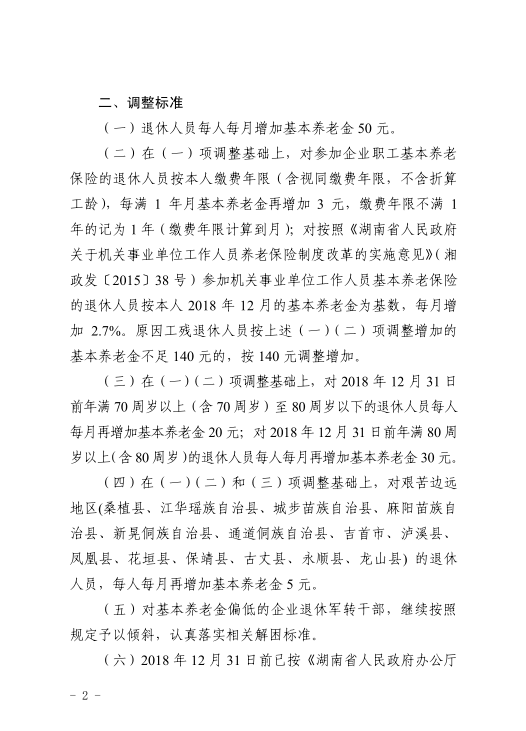 二、调整标准

（一）退休人员每人每月增加基本养老金 50 元。

（二）在（一）项调整基础上，对参加企业职工基本养老保险的退休人员按本人缴费年限（含视同缴费年限，不含折算工龄），每满 1 年月基本养老金再增加 3 元，缴费年限不满 1 年的记为 1 年（缴费年限计算到月）；对按照《湖南省人民政府关于机关事业单位工作人员养老保险制度改革的实施意见》（湘政发〔2015〕38 号）参加机关事业单位工作人员基本养老保险的退休人员按本人 2018 年 12 月的基本养老金为基数，每月增加 2.7%。原因工残退休人员按上述（一）（二）项调整增加的基本养老金不足 140 元的，按 140 元调整增加。

（三）在（一）（二）项调整基础上，对 2018 年 12 月 31 日前年满 70 周岁以上（含 70 周岁）至 80 周岁以下的退休人员每人每月再增加基本养老金 20 元；对 2018 年 12 月 31 日前年满 80 周岁以上（含 80 周岁）的退休人员每人每月再增加基本养老金 30 元。

（四）在（一）（二）和（三）项调整基础上，对艰苦边远地区(桑植县、江华瑶族自治县、城步苗族自治县、麻阳苗族自治县、新晃侗族自治县、通道侗族自治县、吉首市、泸溪县、凤凰县、花垣县、保靖县、古丈县、永顺县、龙山县）的退休人员，每人每月再增加基本养老金 5 元。

（五）对基本养老金偏低的企业退休军转干部，继续按照规定予以倾斜，认真落实相关解困标准。

（六）2018 年 12 月 31 日前已按《湖南省人民政府办公厅

- 2 -